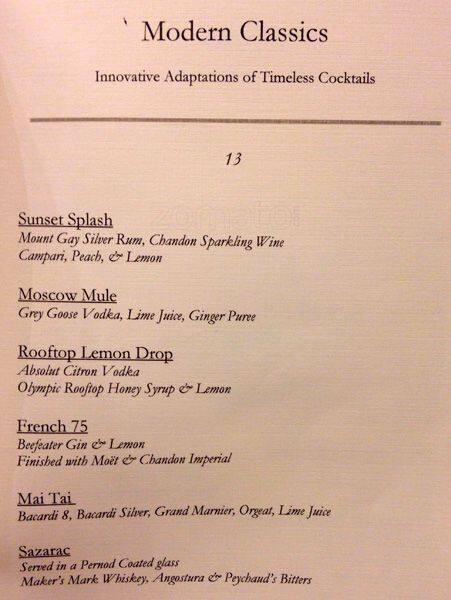 Modern Classics

Innovative Adaptations of Timeless Cocktails

13

zomato

Sunset Splash
Mount Gay Silver Rum, Chandon Sparkling Wine
Campari, Peach, & Lemon

Moscow Mule
Grey Goose Vodka, Lime Juice, Ginger Puree

Rooftop Lemon Drop
Absolut Citron Vodka
Olympic Rooftop Honey Syrup & Lemon

French 75
Beefeater Gin & Lemon
Finished with Moët & Chandon Imperial

Mai Tai
Bacardi 8, Bacardi Silver, Grand Marnier, Orgeat, Lime Juice

Sazarac
Served in a Pernod Coated glass
Maker's Mark Whiskey, Angostura & Peychaud's Bitters